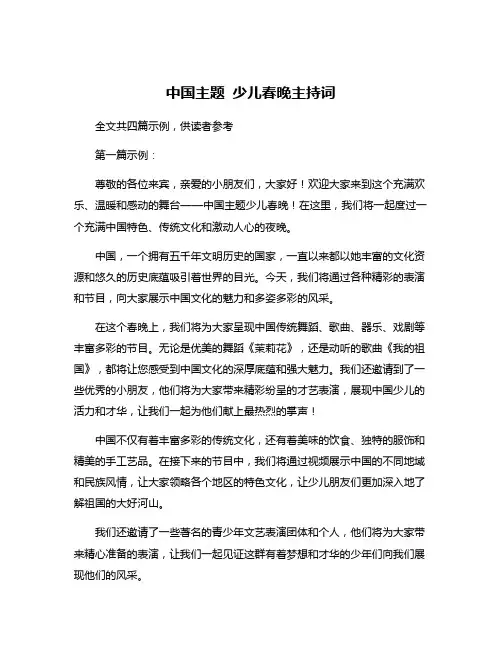 中国主题 少儿春晚主持词

全文共四篇示例，供读者参考

第一篇示例：

尊敬的各位来宾，亲爱的小朋友们，大家好！欢迎大家来到这个充满欢乐、温暖和感动的舞台——中国主题少儿春晚！在这里，我们将一起度过一个充满中国特色、传统文化和激动人心的夜晚。

中国，一个拥有五千年文明历史的国家，一直以来都以她丰富的文化资源和悠久的历史底蕴吸引着世界的目光。今天，我们将通过各种精彩的表演和节目，向大家展示中国文化的魅力和多姿多彩的风采。

在这个春晚上，我们将为大家呈现中国传统舞蹈、歌曲、器乐、戏剧等丰富多彩的节目。无论是优美的舞蹈《茉莉花》，还是动听的歌曲《我的祖国》，都将让您感受到中国文化的深厚底蕴和强大魅力。我们还邀请到了一些优秀的小朋友，他们将为大家带来精彩纷呈的才艺表演，展现中国少儿的活力和才华，让我们一起为他们献上最热烈的掌声！

中国不仅有着丰富多彩的传统文化，还有着美味的饮食、独特的服饰和精美的手工艺品。在接下来的节目中，我们将通过视频展示中国的不同地域和民族风情，让大家领略各个地区的特色文化，让少儿朋友们更加深入地了解祖国的大好河山。

我们还邀请了一些著名的青少年文艺表演团体和个人，他们将为大家带来精心准备的表演，让我们一起见证这群有着梦想和才华的少年们向我们展现他们的风采。